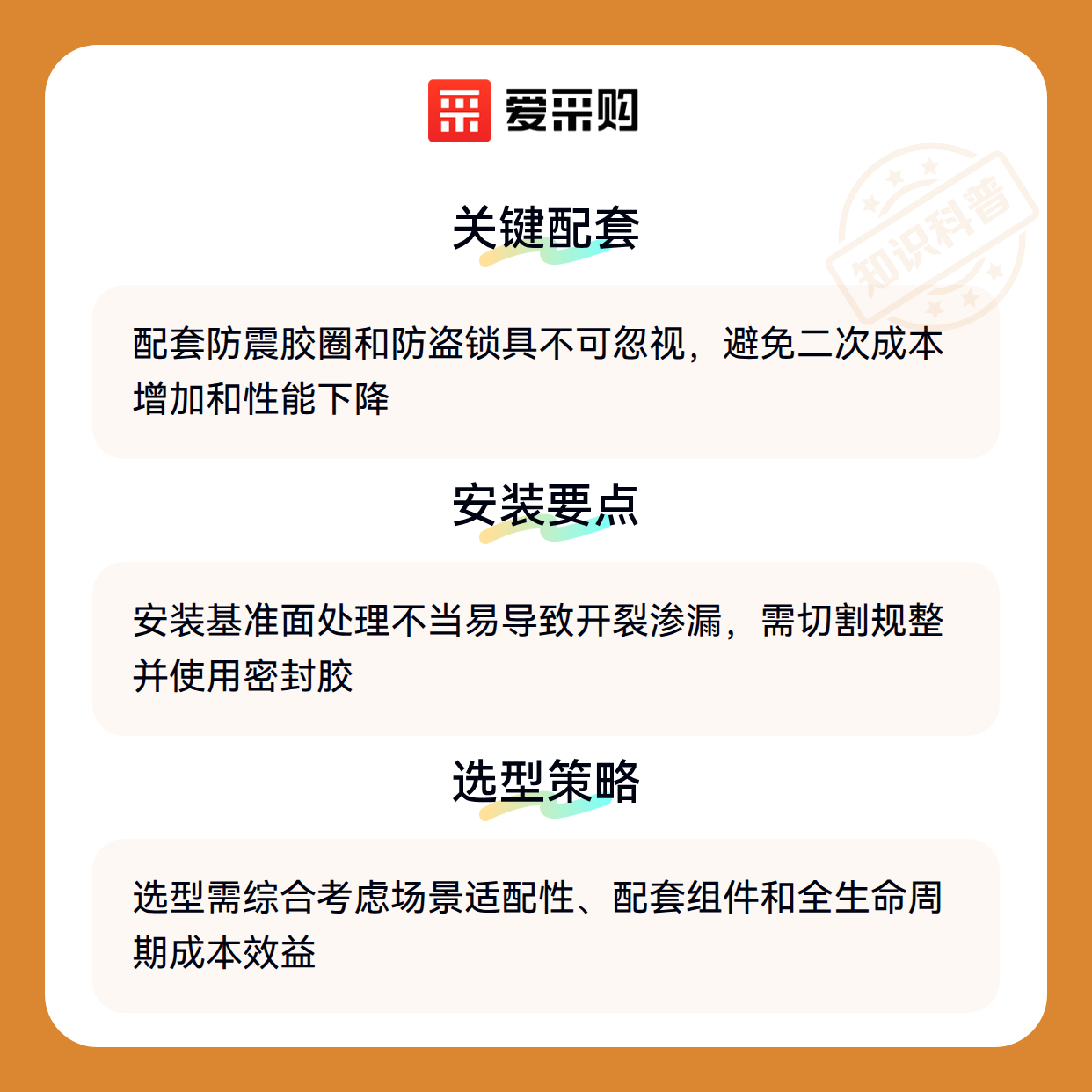 爱采购

关键配套

配套防震胶圈和防盗锁具不可忽视，避免二次成本增加和性能下降

安装要点

安装基准面处理不当易导致开裂渗漏，需切割规整并使用密封胶

选型策略

选型需综合考虑场景适配性、配套组件和全生命周期成本效益

知识科普